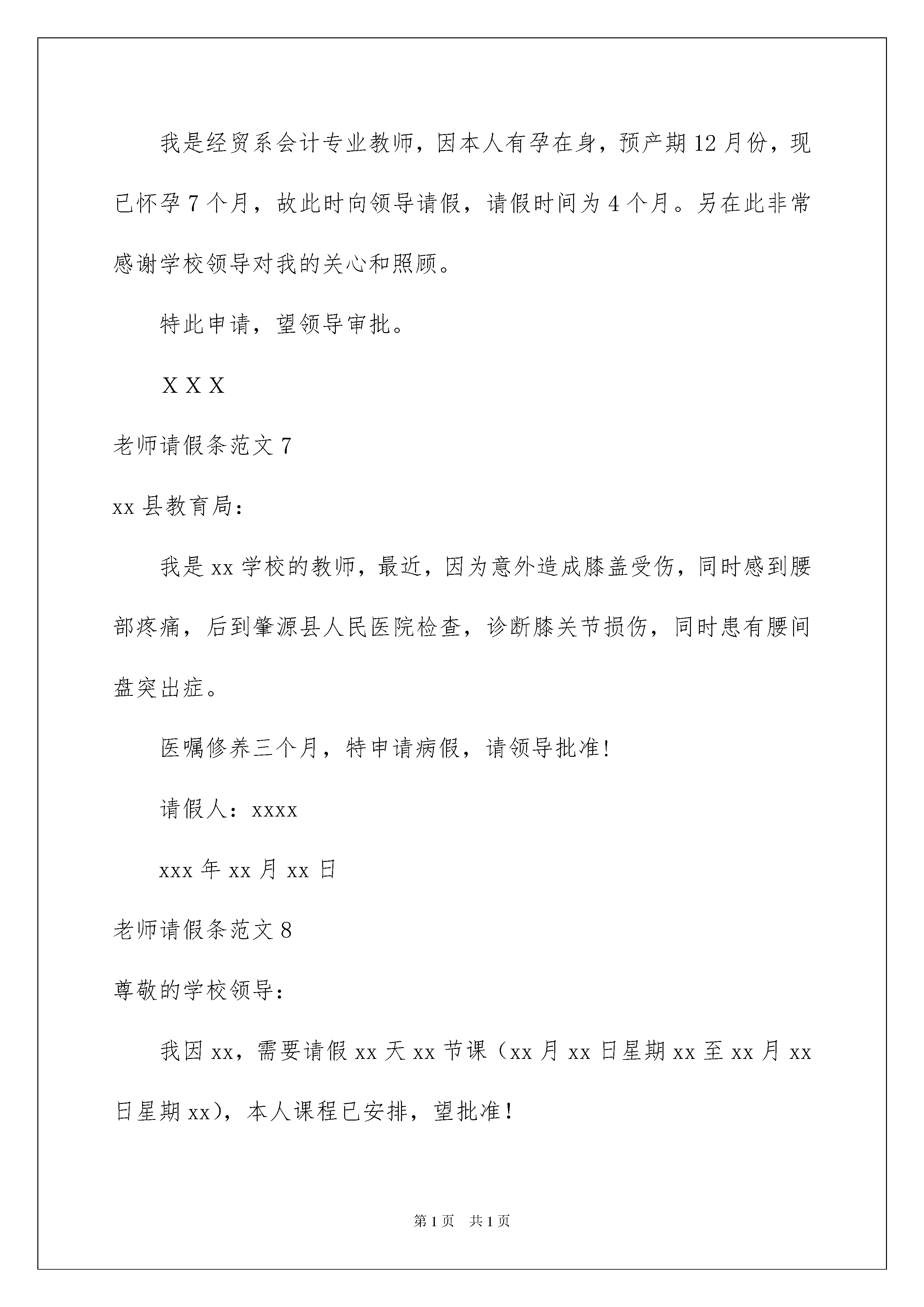 我是经贸系会计专业教师，因本人有孕在身，预产期12月份，现已怀孕7个月，故此时向领导请假，请假时间为4个月。另在此非常感谢学校领导对我的关心和照顾。

特此申请，望领导审批。

X X X

老师请假条范文7

xx县教育局：

我是xx学校的教师，最近，因为意外造成膝盖受伤，同时感到腰部疼痛，后到肇源县人民医院检查，诊断膝关节损伤，同时患有腰间盘突出症。

医嘱修养三个月，特申请病假，请领导批准!

请假人：xxxx

xxx年xx月xx日

老师请假条范文8

尊敬的学校领导：

我因xx，需要请假xx天xx节课（xx月xx日星期xx至xx月xx日星期xx），本人课程已安排，望批准！

第1页 共1页